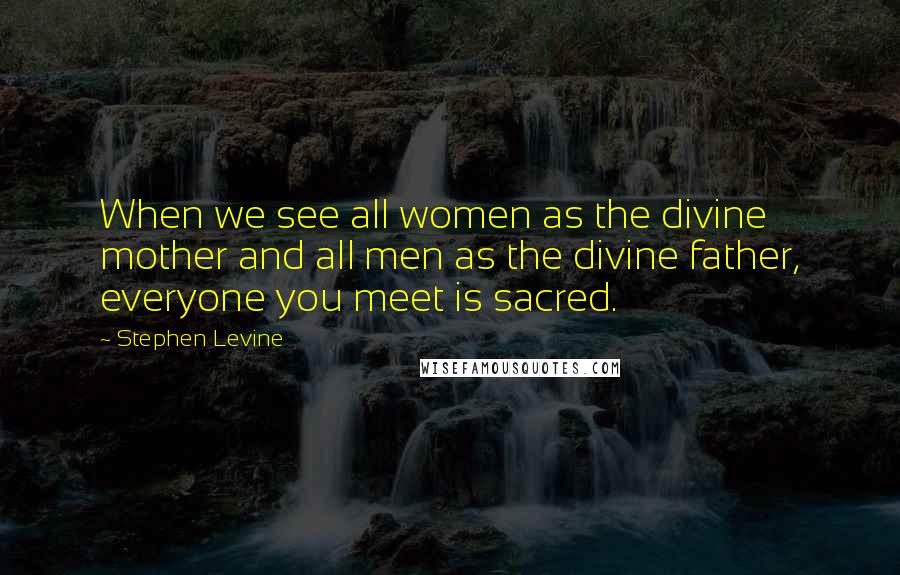 When we see all women as the divine mother and all men as the divine father, everyone you meet is sacred.

~ Stephen Levine

WISEFAMOUSQUOTES.COM